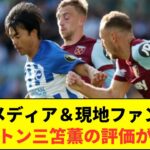 メディア＆現地ファン
トン三笘薫の評価が